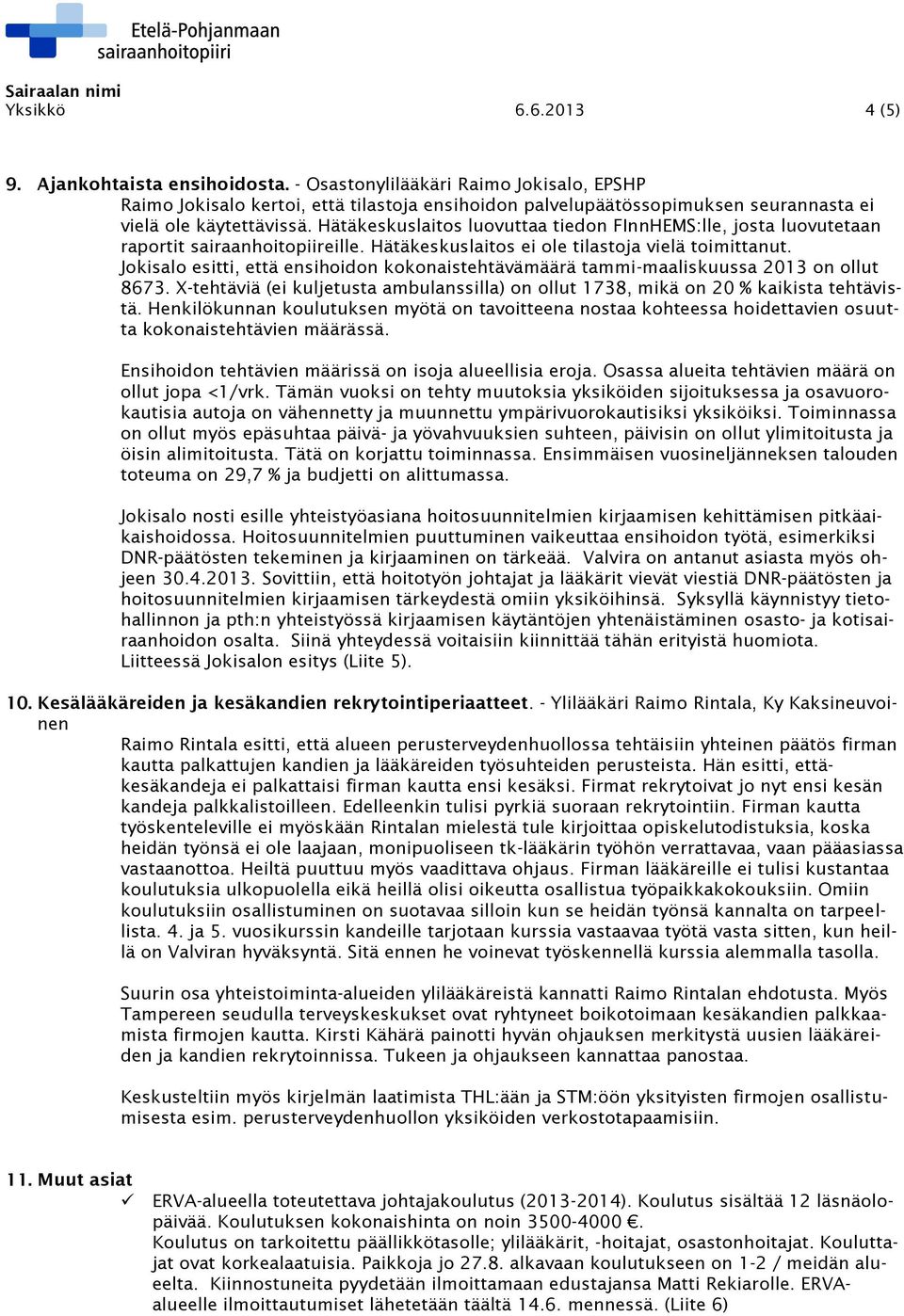 Etelä-Pohjanmaan sairaanhoitopiiri

Sairaalan nimi
Yksikkö 6.6.2013 4 (5)

9. Ajankohtaista ensihoidosta. - Osastonylilääkäri Raimo Jokisalo, EPSHP
Raimo Jokisalo kertoi, että tilastoja ensihoidon palvelupäätössopimuksen seurannasta ei vielä ole käytettävissä. Hätäkeskuslaitos luovuttaa tiedon FInnHEMS:lle, josta luovutetaan raportit sairaanhoitopiireille. Hätäkeskuslaitos ei ole tilastoja vielä toimittanut. Jokisalo esitti, että ensihoidon kokonaistehtävämäärä tammi-maaliskuussa 2013 on ollut 8673. X-tehtäviä (ei kuljetusta ambulanssilla) on ollut 1738, mikä on 20 % kaikista tehtävistä. Henkilökunnan koulutuksen myötä on tavoitteena nostaa kohteessa hoidettavien osuutta kokonaistehtävien määrässä.

Ensihoidon tehtävien määrissä on isoja alueellisia eroja. Osassa alueita tehtävien määrä on ollut jopa <1/vrk. Tämän vuoksi on tehty muutoksia yksiköiden sijoituksessa ja osavuorokautisia autoja on vähennetty ja muunnettu ympärivuorokautisiksi yksiköiksi. Toiminnassa on ollut myös epäsuhtaa päivä- ja yövahvuuksien suhteen, päivisin on ollut ylimitoitusta ja öisin alimitoitusta. Tätä on korjattu toiminnassa. Ensimmäisen vuosineljänneksen talouden toteuma on 29,7 % ja budjetti on alittumassa.

Jokisalo nosti esille yhteistyöasiana hoitosuunnitelmien kirjaamisen kehittämisen pitkäaikaishoidossa. Hoitosuunnitelmien puuttuminen vaikeuttaa ensihoidon työtä, esimerkiksi DNR-päätösten tekeminen ja kirjaaminen on tärkeää. Valvira on antanut asiasta myös ohjeen 30.4.2013. Sovittiin, että hoitotyön johtajat ja lääkärit vievät viestiä DNR-päätösten ja hoitosuunnitelmien kirjaamisen tärkeydestä omiin yksiköihinsä. Syksyllä käynnistyy tietohallinnon ja pth:n yhteistyössä kirjaamisen käytäntöjen yhtenäistäminen osasto- ja kotisairaanhoidon osalta. Siinä yhteydessä voitaisiin kiinnittää tähän erityistä huomiota. Liitteessä Jokisalon esitys (Liite 5).

10. Kesälääkäreiden ja kesäkandien rekrytointiperiaatteet. - Ylilääkäri Raimo Rintala, Ky Kaksineuvoinen
Raimo Rintala esitti, että alueen perusterveydenhuollossa tehtäisiin yhteinen päätös firman kautta palkattujen kandien ja lääkäreiden työsuhteiden perusteista. Hän esitti, ettäkesäkandeja ei palkattaisi firman kautta ensi kesäksi. Firmat rekrytoivat jo nyt ensi kesän kandeja palkkalistoilleen. Edelleenkin tulisi pyrkiä suoraan rekrytointiin. Firman kautta työskenteleville ei myöskään Rintalan mielestä tule kirjoittaa opiskelutodistuksia, koska heidän työnsä ei ole laajaan, monipuoliseen tk-lääkärin työhön verrattavaa, vaan pääasiassa vastaanottoa. Heiltä puuttuu myös vaadittava ohjaus. Firman lääkäreille ei tulisi kustantaa koulutuksia ulkopuolella eikä heillä olisi oikeutta osallistua työpaikkakokouksiin. Omiin koulutuksiin osallistuminen on suotavaa silloin kun se heidän työnsä kannalta on tarpeellista. 4. ja 5. vuosikurssin kandeille tarjotaan kurssia vastaavaa työtä vasta sitten, kun heillä on Valviran hyväksyntä. Sitä ennen he voinevat työskennellä kurssia alemmalla tasolla.

Suurin osa yhteistoiminta-alueiden ylilääkäreistä kannatti Raimo Rintalan ehdotusta. Myös Tampereen seudulla terveyskeskukset ovat ryhtyneet boikotoimaan kesäkandien palkkaamista firmojen kautta. Kirsti Kähärä painotti hyvän ohjauksen merkitystä uusien lääkäreiden ja kandien rekrytoinnissa. Tukeen ja ohjaukseen kannattaa panostaa.

Keskusteltiin myös kirjelmän laatimista THL:ään ja STM:öön yksityisten firmojen osallistumisesta esim. perusterveydenhuollon yksiköiden verkostotapaamisiin.

11. Muut asiat
✓ ERVA-alueella toteutettava johtajakoulutus (2013-2014). Koulutus sisältää 12 läsnäolopäivää. Koulutuksen kokonaishinta on noin 3500-4000 €.
Koulutus on tarkoitettu päällikkötasolle; ylilääkärit, -hoitajat, osastonhoitajat. Kouluttajat ovat korkealaatuisia. Paikkoja jo 27.8. alkavaan koulutukseen on 1-2 / meidän alueelta. Kiinnostuneita pyydetään ilmoittamaan edustajansa Matti Rekiarolle. ERVA-alueelle ilmoittautumiset lähetetään täältä 14.6. mennessä. (Liite 6)